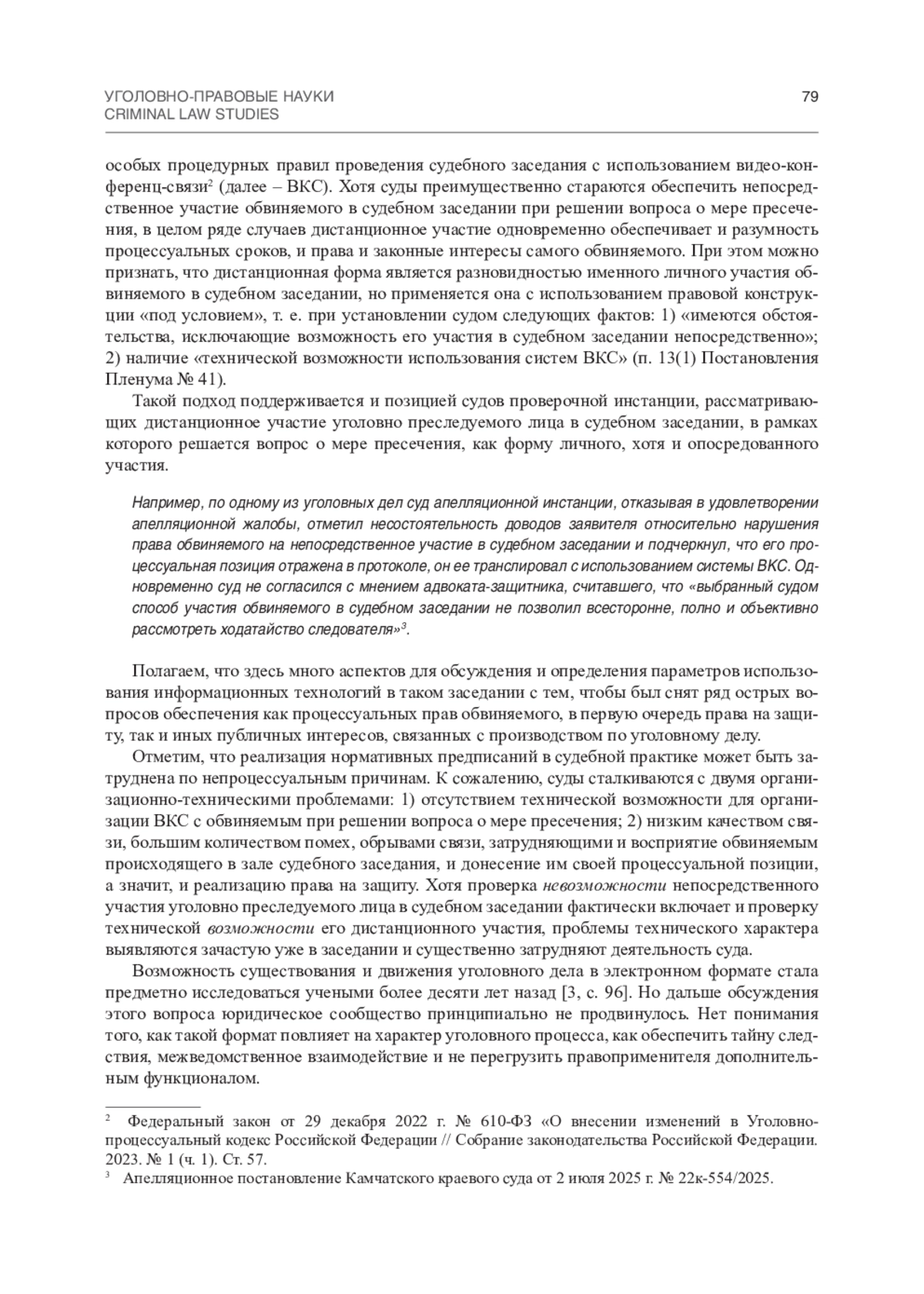 УГОЛОВНО-ПРАВОВЫЕ НАУКИ
CRIMINAL LAW STUDIES

79

особых процедурных правил проведения судебного заседания с использованием видео-конференц-связи$^2$ (далее – ВКС). Хотя суды преимущественно стараются обеспечить непосредственное участие обвиняемого в судебном заседании при решении вопроса о мере пресечения, в целом ряде случаев дистанционное участие одновременно обеспечивает и разумность процессуальных сроков, и права и законные интересы самого обвиняемого. При этом можно признать, что дистанционная форма является разновидностью именного личного участия обвиняемого в судебном заседании, но применяется она с использованием правовой конструкции «под условием», т. е. при установлении судом следующих фактов: 1) «имеются обстоятельства, исключающие возможность его участия в судебном заседании непосредственно»; 2) наличие «технической возможности использования систем ВКС» (п. 13(1) Постановления Пленума № 41).

Такой подход поддерживается и позицией судов проверочной инстанции, рассматривающих дистанционное участие уголовно преследуемого лица в судебном заседании, в рамках которого решается вопрос о мере пресечения, как форму личного, хотя и опосредованного участия.

Например, по одному из уголовных дел суд апелляционной инстанции, отказывая в удовлетворении апелляционной жалобы, отметил несостоятельность доводов заявителя относительно нарушения права обвиняемого на непосредственное участие в судебном заседании и подчеркнул, что его процессуальная позиция отражена в протоколе, он ее транслировал с использованием системы ВКС. Одновременно суд не согласился с мнением адвоката-защитника, считавшего, что «выбранный судом способ участия обвиняемого в судебном заседании не позволил всесторонне, полно и объективно рассмотреть ходатайство следователя»$^3$.

Полагаем, что здесь много аспектов для обсуждения и определения параметров использования информационных технологий в таком заседании с тем, чтобы был снят ряд острых вопросов обеспечения как процессуальных прав обвиняемого, в первую очередь права на защиту, так и иных публичных интересов, связанных с производством по уголовному делу.

Отметим, что реализация нормативных предписаний в судебной практике может быть затруднена по непроцессуальным причинам. К сожалению, суды сталкиваются с двумя организационно-техническими проблемами: 1) отсутствием технической возможности для организации ВКС с обвиняемым при решении вопроса о мере пресечения; 2) низким качеством связи, большим количеством помех, обрывами связи, затрудняющими и восприятие обвиняемым происходящего в зале судебного заседания, и донесение им своей процессуальной позиции, а значит, и реализацию права на защиту. Хотя проверка невозможности непосредственного участия уголовно преследуемого лица в судебном заседании фактически включает и проверку технической возможности его дистанционного участия, проблемы технического характера выявляются зачастую уже в заседании и существенно затрудняют деятельность суда.

Возможность существования и движения уголовного дела в электронном формате стала предметно исследоваться учеными более десяти лет назад [3, с. 96]. Но дальше обсуждения этого вопроса юридическое сообщество принципиально не продвинулось. Нет понимания того, как такой формат повлияет на характер уголовного процесса, как обеспечить тайну следствия, межведомственное взаимодействие и не перегрузить правоприменителя дополнительным функционалом.

$^2$ Федеральный закон от 29 декабря 2022 г. № 610-ФЗ «О внесении изменений в Уголовно-процессуальный кодекс Российской Федерации // Собрание законодательства Российской Федерации. 2023. № 1 (ч. 1). Ст. 57.
$^3$ Апелляционное постановление Камчатского краевого суда от 2 июля 2025 г. № 22к-554/2025.